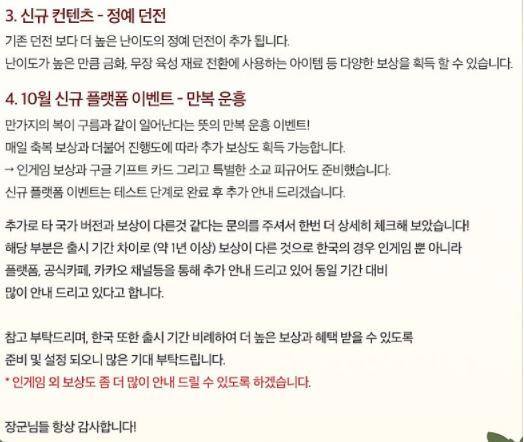 3. 신규 컨텐츠 - 정예 던전

기존 던전 보다 더 높은 난이도의 정예 던전이 추가 됩니다.
난이도가 높은 만큼 금화, 무장 육성 재료 전환에 사용하는 아이템 등 다양한 보상을 획득 할 수 있습니다.

4. 10월 신규 플랫폼 이벤트 - 만복 운흥

만가지의 복이 구름과 같이 일어난다는 뜻의 만복 운흥 이벤트!
매일 축복 보상과 더불어 진행도에 따라 추가 보상도 획득 가능합니다.
→ 인게임 보상과 구글 기프트 카드 그리고 특별한 소교 피규어도 준비했습니다.
신규 플랫폼 이벤트는 테스트 단계로 완료 후 추가 안내 드리겠습니다.

추가로 타 국가 버전과 보상이 다른것 같다는 문의를 주셔서 한번 더 상세히 체크해 보았습니다!
해당 부분은 출시 기간 차이로 (약 1년 이상) 보상이 다른 것으로 한국의 경우 인게임 뿐 아니라
플랫폼, 공식카페, 카카오 채널등을 통해 추가 안내 드리고 있어 동일 기간 대비
많이 안내 드리고 있다고 합니다.

참고 부탁드리며, 한국 또한 출시 기간 비례하여 더 높은 보상과 혜택 받을 수 있도록
준비 및 설정 되오니 많은 기대 부탁드립니다.
* 인게임 외 보상도 좀 더 많이 안내 드릴 수 있도록 하겠습니다.

장군님들 항상 감사합니다!